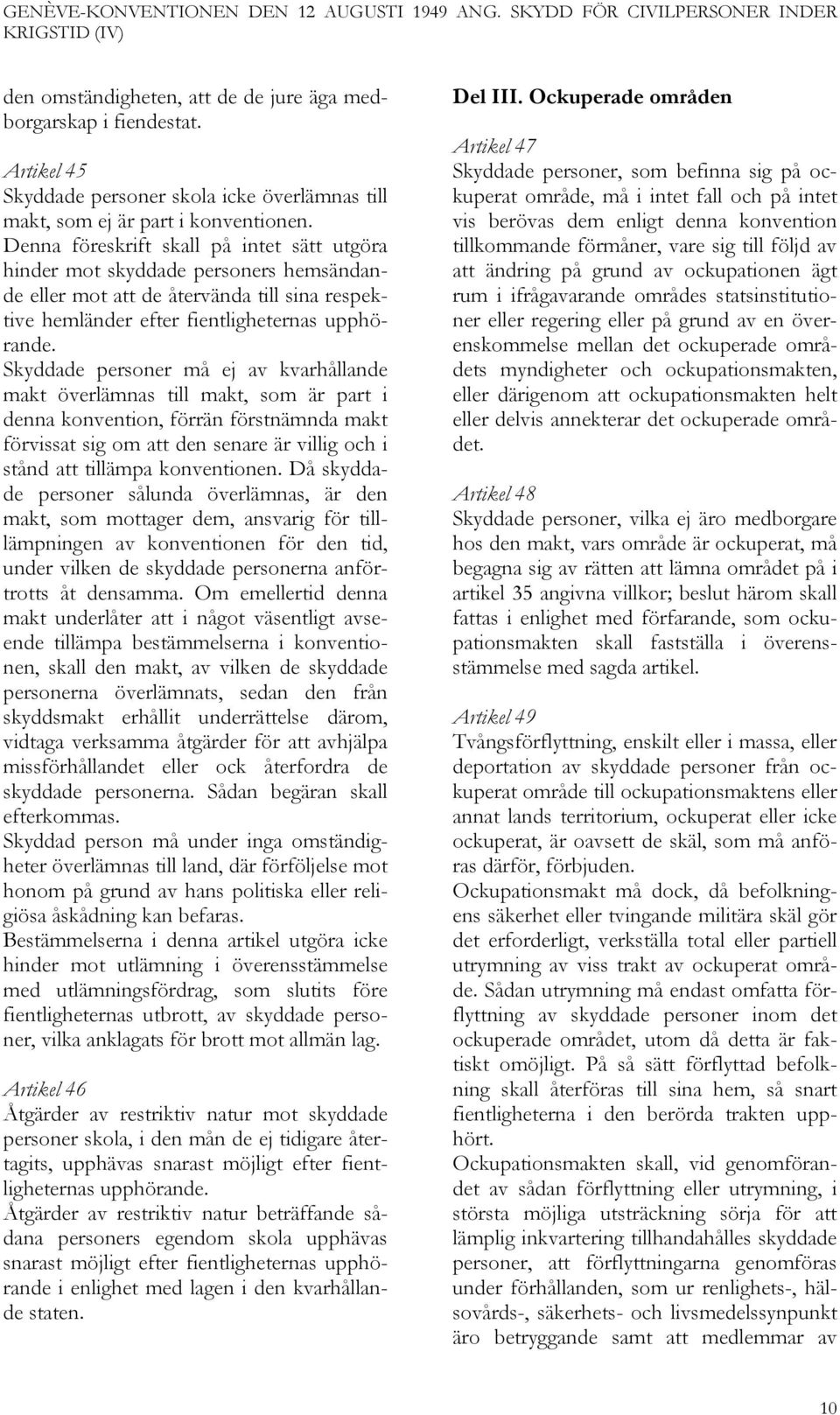 GENÈVE-KONVENTIONEN DEN 12 AUGUSTI 1949 ANG. SKYDD FÖR CIVILPERSONER INDER KRIGSTID (IV)

den omständigheten, att de de jure äga medborgarskap i fiendestat.

Artikel 45
Skyddade personer skola icke överlämnas till makt, som ej är part i konventionen.
Denna föreskrift skall på intet sätt utgöra hinder mot skyddade personers hemsändande eller mot att de återvända till sina respektive hemländer efter fientligheternas upphörande.
Skyddade personer må ej av kvarhållande makt överlämnas till makt, som är part i denna konvention, förrän förstnämnda makt förvissat sig om att den senare är villig och i stånd att tillämpa konventionen. Då skyddade personer sålunda överlämnas, är den makt, som mottager dem, ansvarig för tilllämpningen av konventionen för den tid, under vilken de skyddade personerna anförtrotts åt densamma. Om emellertid denna makt underlåter att i något väsentligt avseende tillämpa bestämmelserna i konventionen, skall den makt, av vilken de skyddade personerna överlämnats, sedan den från skyddsmakt erhållit underrättelse därom, vidtaga verksamma åtgärder för att avhjälpa missförhållandet eller ock återfordra de skyddade personerna. Sådan begäran skall efterkommas.
Skyddad person må under inga omständigheter överlämnas till land, där förföljelse mot honom på grund av hans politiska eller religiösa åskådning kan befaras.
Bestämmelserna i denna artikel utgöra icke hinder mot utlämning i överensstämmelse med utlämningsfördrag, som slutits före fientligheternas utbrott, av skyddade personer, vilka anklagats för brott mot allmän lag.

Artikel 46
Åtgärder av restriktiv natur mot skyddade personer skola, i den mån de ej tidigare återtagits, upphävas snarast möjligt efter fientligheternas upphörande.
Åtgärder av restriktiv natur beträffande sådana personers egendom skola upphävas snarast möjligt efter fientligheternas upphörande i enlighet med lagen i den kvarhållande staten.

Del III. Ockuperade områden

Artikel 47
Skyddade personer, som befinna sig på ockuperat område, må i intet fall och på intet vis berövas dem enligt denna konvention tillkommande förmåner, vare sig till följd av att ändring på grund av ockupationen ägt rum i ifrågavarande områdes statsinstitutioner eller regering eller på grund av en överenskommelse mellan det ockuperade områdets myndigheter och ockupationsmakten, eller därigenom att ockupationsmakten helt eller delvis annekterar det ockuperade området.

Artikel 48
Skyddade personer, vilka ej äro medborgare hos den makt, vars område är ockuperat, må begagna sig av rätten att lämna området på i artikel 35 angivna villkor; beslut härom skall fattas i enlighet med förfarande, som ockupationsmakten skall fastställa i överensstämmelse med sagda artikel.

Artikel 49
Tvångsförflyttning, enskilt eller i massa, eller deportation av skyddade personer från ockuperat område till ockupationsmaktens eller annat lands territorium, ockuperat eller icke ockuperat, är oavsett de skäl, som må anföras därför, förbjuden.
Ockupationsmakt må dock, då befolkningens säkerhet eller tvingande militära skäl gör det erforderligt, verkställa total eller partiell utrymning av viss trakt av ockuperat område. Sådan utrymning må endast omfatta förflyttning av skyddade personer inom det ockuperade området, utom då detta är faktiskt omöjligt. På så sätt förflyttad befolkning skall återföras till sina hem, så snart fientligheterna i den berörda trakten upphört.
Ockupationsmakten skall, vid genomförandet av sådan förflyttning eller utrymning, i största möjliga utsträckning sörja för att lämplig inkvartering tillhandahålles skyddade personer, att förflyttningarna genomföras under förhållanden, som ur renlighets-, hälsovårds-, säkerhets- och livsmedelssynpunkt äro betryggande samt att medlemmar av

10